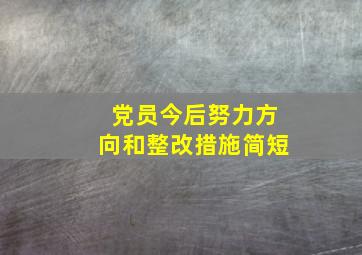 党员今后努力方向和整改措施简短